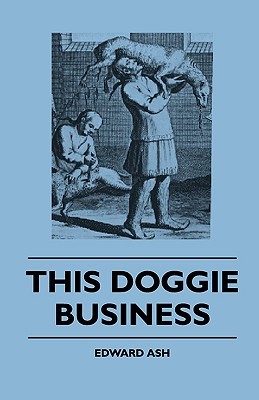 THIS DOGGIE BUSINESS

EDWARD ASH